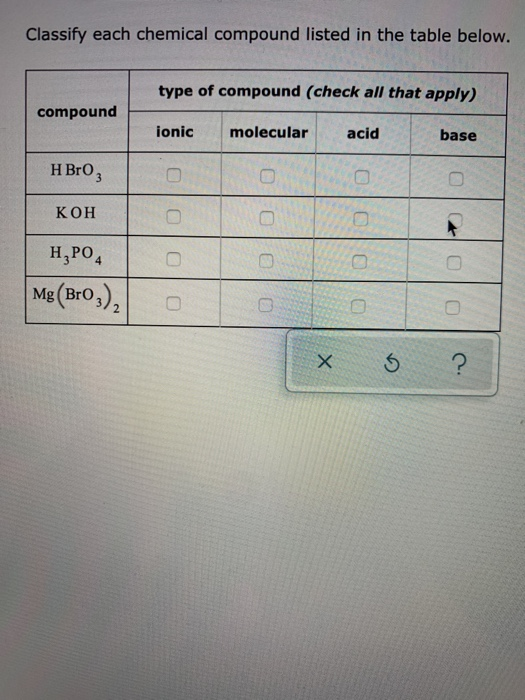 Classify each chemical compound listed in the table below.

| compound | type of compound (check all that apply) | | | |
|---|---|---|---|---|
| | ionic | molecular | acid | base |
| $HBrO_3$ | ☐ | ☐ | ☐ | ☐ |
| $KOH$ | ☐ | ☐ | ☐ | ☐ |
| $H_3PO_4$ | ☐ | ☐ | ☐ | ☐ |
| $Mg(BrO_3)_2$ | ☐ | ☐ | ☐ | ☐ |

× ↺ ?